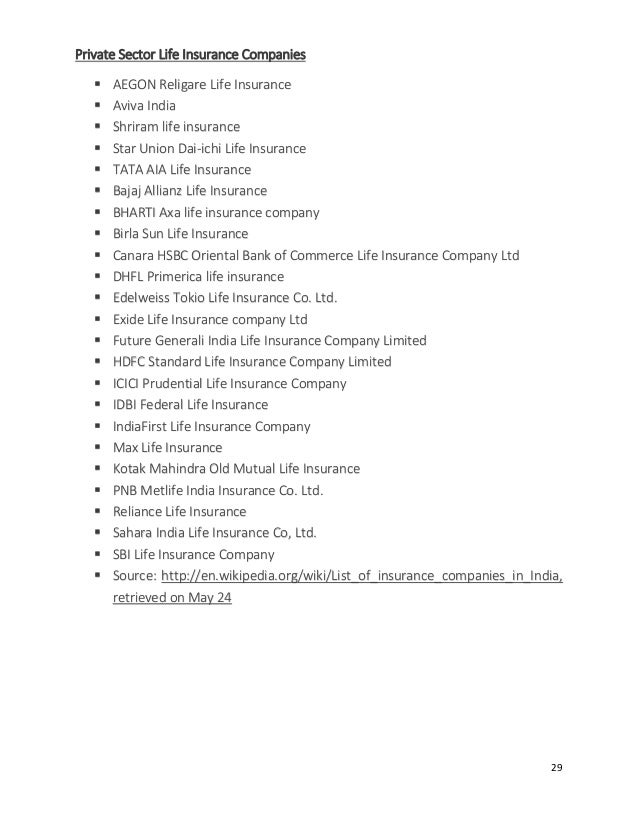 Private Sector Life Insurance Companies

- AEGON Religare Life Insurance
- Aviva India
- Shriram life insurance
- Star Union Dai-ichi Life Insurance
- TATA AIA Life Insurance
- Bajaj Allianz Life Insurance
- BHARTI Axa life insurance company
- Birla Sun Life Insurance
- Canara HSBC Oriental Bank of Commerce Life Insurance Company Ltd
- DHFL Primerica life insurance
- Edelweiss Tokio Life Insurance Co. Ltd.
- Exide Life Insurance company Ltd
- Future Generali India Life Insurance Company Limited
- HDFC Standard Life Insurance Company Limited
- ICICI Prudential Life Insurance Company
- IDBI Federal Life Insurance
- IndiaFirst Life Insurance Company
- Max Life Insurance
- Kotak Mahindra Old Mutual Life Insurance
- PNB Metlife India Insurance Co. Ltd.
- Reliance Life Insurance
- Sahara India Life Insurance Co, Ltd.
- SBI Life Insurance Company
- Source: http://en.wikipedia.org/wiki/List_of_insurance_companies_in_India, retrieved on May 24

29